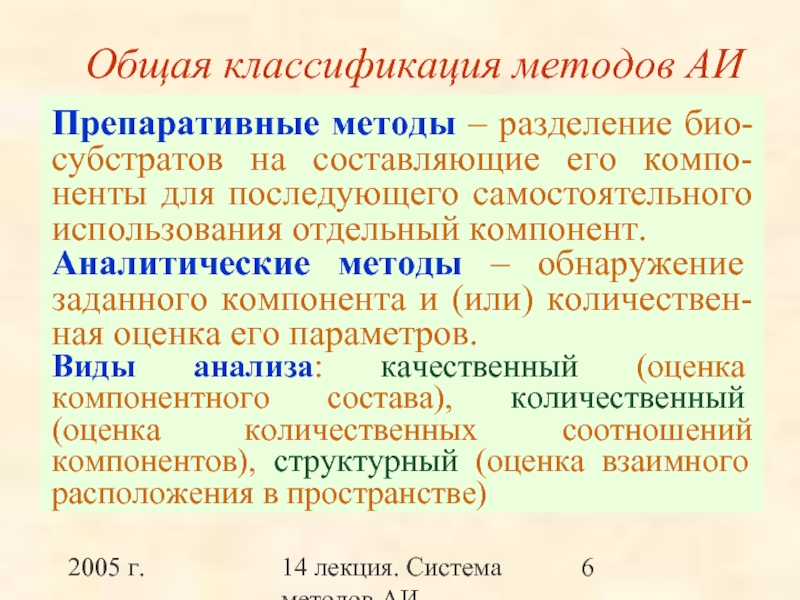 Общая классификация методов АИ

Препаративные методы – разделение биосубстратов на составляющие его компоненты для последующего самостоятельного использования отдельный компонент.

Аналитические методы – обнаружение заданного компонента и (или) количественная оценка его параметров.

Виды анализа: качественный (оценка компонентного состава), количественный (оценка количественных соотношений компонентов), структурный (оценка взаимного расположения в пространстве)

2005 г.

14 лекция. Система методов АИ

6